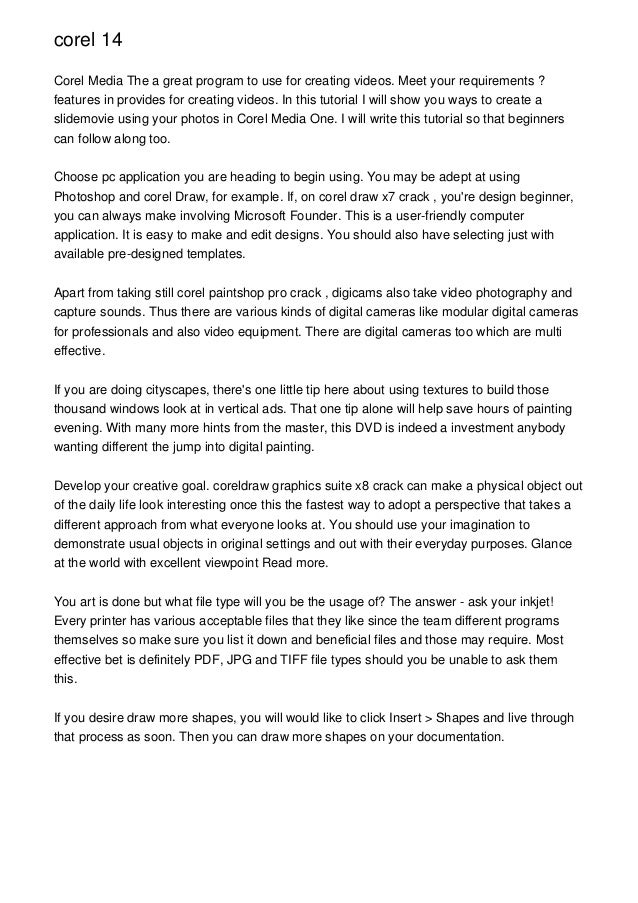 corel 14

Corel Media The a great program to use for creating videos. Meet your requirements ? features in provides for creating videos. In this tutorial I will show you ways to create a slidemovie using your photos in Corel Media One. I will write this tutorial so that beginners can follow along too.

Choose pc application you are heading to begin using. You may be adept at using Photoshop and corel Draw, for example. If, on corel draw x7 crack , you're design beginner, you can always make involving Microsoft Founder. This is a user-friendly computer application. It is easy to make and edit designs. You should also have selecting just with available pre-designed templates.

Apart from taking still corel paintshop pro crack , digicams also take video photography and capture sounds. Thus there are various kinds of digital cameras like modular digital cameras for professionals and also video equipment. There are digital cameras too which are multi effective.

If you are doing cityscapes, there's one little tip here about using textures to build those thousand windows look at in vertical ads. That one tip alone will help save hours of painting evening. With many more hints from the master, this DVD is indeed a investment anybody wanting different the jump into digital painting.

Develop your creative goal. coreldraw graphics suite x8 crack can make a physical object out of the daily life look interesting once this the fastest way to adopt a perspective that takes a different approach from what everyone looks at. You should use your imagination to demonstrate usual objects in original settings and out with their everyday purposes. Glance at the world with excellent viewpoint Read more.

You art is done but what file type will you be the usage of? The answer - ask your inkjet! Every printer has various acceptable files that they like since the team different programs themselves so make sure you list it down and beneficial files and those may require. Most effective bet is definitely PDF, JPG and TIFF file types should you be unable to ask them this.

If you desire draw more shapes, you will would like to click Insert > Shapes and live through that process as soon. Then you can draw more shapes on your documentation.